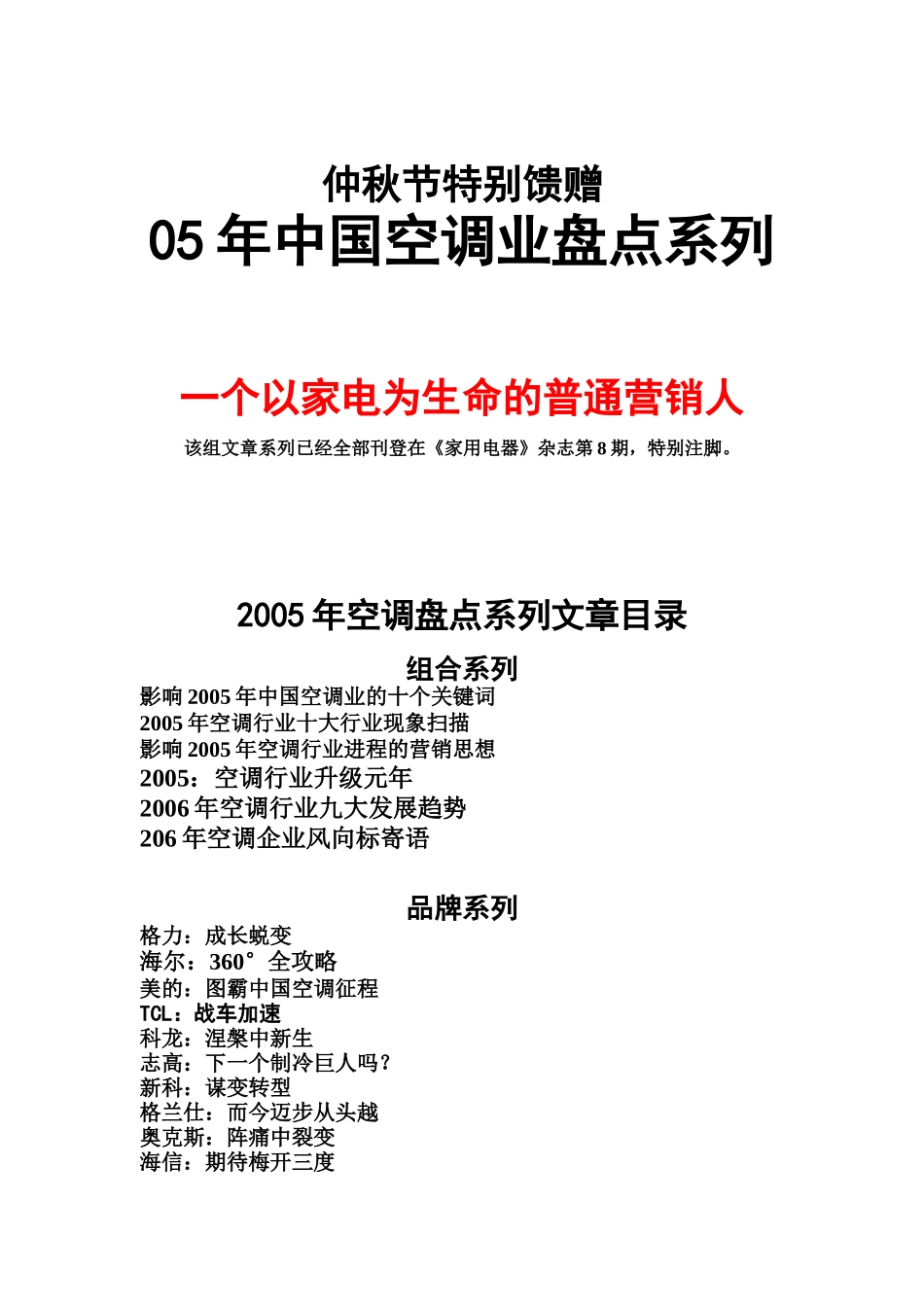 仲秋节特别馈赠
05 年中国空调业盘点系列

一个以家电为生命的普通营销人
该组文章系列已经全部刊登在《家用电器》杂志第 8 期，特别注脚。

2005 年空调盘点系列文章目录

组合系列
影响 2005 年中国空调业的十个关键词
2005 年空调行业十大行业现象扫描
影响 2005 年空调行业进程的营销思想
2005：空调行业升级元年
2006 年空调行业九大发展趋势
206 年空调企业风向标寄语

品牌系列
格力：成长蜕变
海尔：360°全攻略
美的：图霸中国空调征程
TCL：战车加速
科龙：涅槃中新生
志高：下一个制冷巨人吗？
新科：谋变转型
格兰仕：而今迈步从头越
奥克斯：阵痛中裂变
海信：期待梅开三度